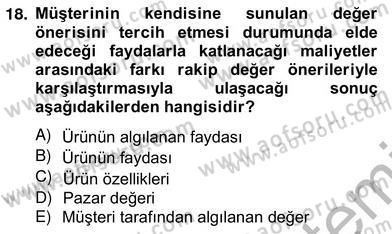 18. Müşterinin kendisine sunulan değer önerisini tercih etmesi durumunda elde edeceği faydalarla katlanacağı maliyetler arasındaki farkı rakip değer önerileriyle karşılaştırmasıyla ulaşacağı sonuç aşağıdakilerden hangisidir?

A) Ürünün algılanan faydası
B) Ürünün faydası
C) Ürün özellikleri
D) Pazar değeri
E) Müşteri tarafından algılanan değer

www.aofsoru.com